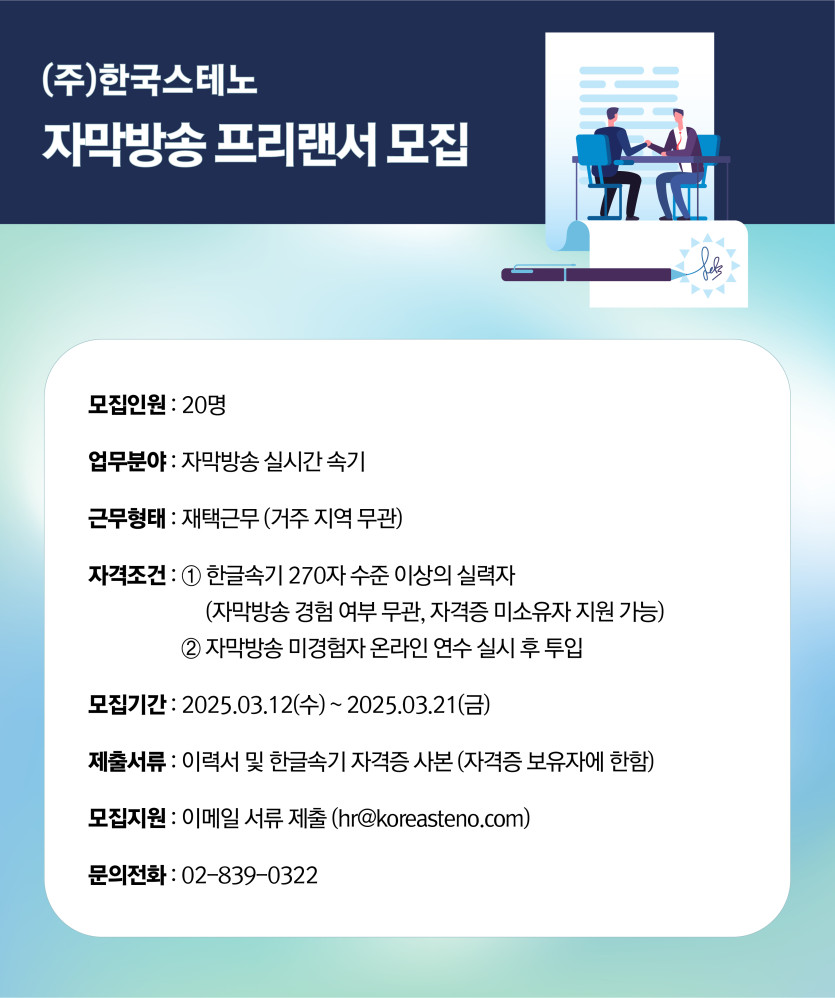 (주)한국스테노
자막방송 프리랜서 모집

모집인원 : 20명

업무분야 : 자막방송 실시간 속기

근무형태 : 재택근무 (거주 지역 무관)

자격조건 : ① 한글속기 270자 수준 이상의 실력자
(자막방송 경험 여부 무관, 자격증 미소유자 지원 가능)
② 자막방송 미경험자 온라인 연수 실시 후 투입

모집기간 : 2025.03.12(수) ~ 2025.03.21(금)

제출서류 : 이력서 및 한글속기 자격증 사본 (자격증 보유자에 한함)

모집지원 : 이메일 서류 제출 (hr@koreasteno.com)

문의전화 : 02-839-0322